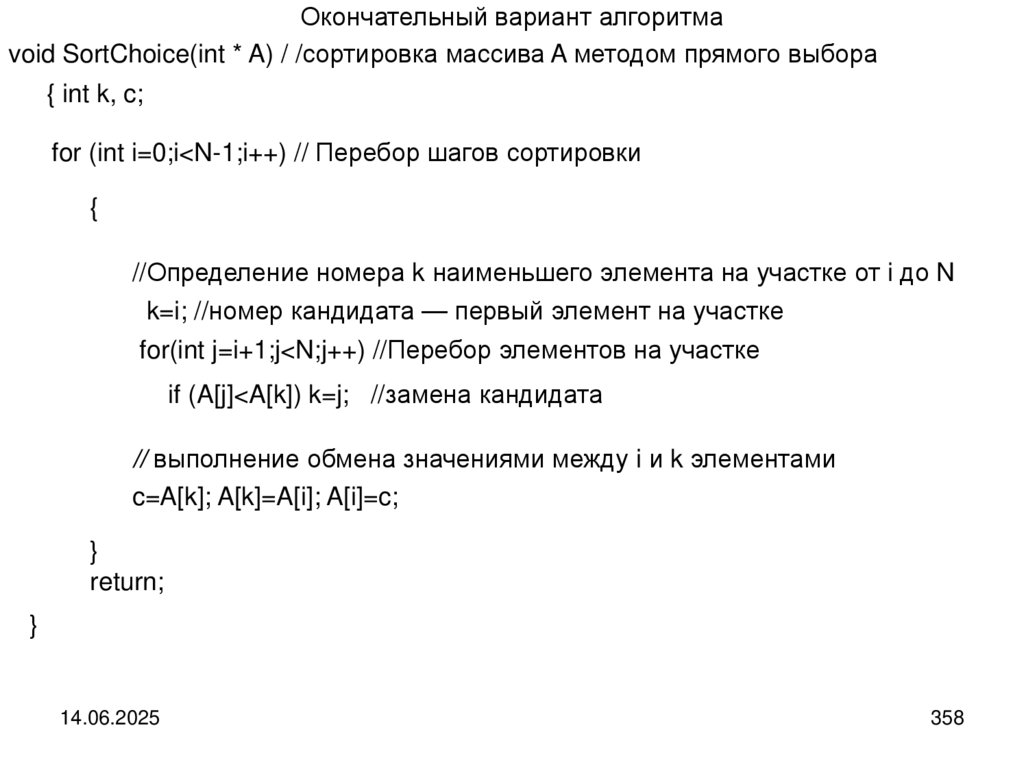 Окончательный вариант алгоритма

void SortChoice(int * A) / /сортировка массива А методом прямого выбора

{ int k, c;

for (int i=0;i<N-1;i++) // Перебор шагов сортировки

{

//Определение номера k наименьшего элемента на участке от i до N
k=i; //номер кандидата — первый элемент на участке
for(int j=i+1;j<N;j++) //Перебор элементов на участке
if (A[j]<A[k]) k=j; //замена кандидата

// выполнение обмена значениями между i и k элементами
c=A[k]; A[k]=A[i]; A[i]=c;

}
return;

}

14.06.2025

358